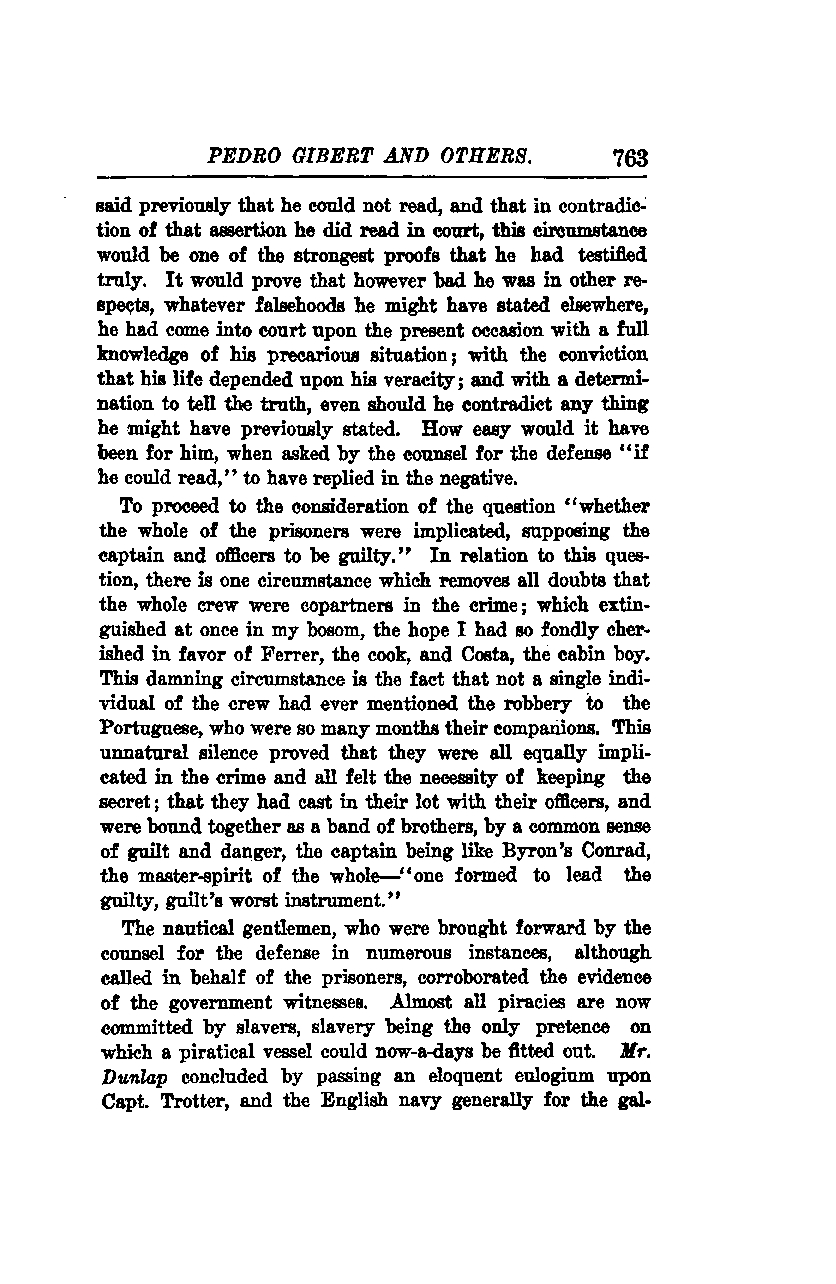 PEDRO GIBERT AND OTHERS. 763

said previously that he could not read, and that in contradiction of that assertion he did read in court, this circumstance would be one of the strongest proofs that he had testified truly. It would prove that however bad he was in other respects, whatever falsehoods he might have stated elsewhere, he had come into court upon the present occasion with a full knowledge of his precarious situation; with the conviction that his life depended upon his veracity; and with a determination to tell the truth, even should he contradict any thing he might have previously stated. How easy would it have been for him, when asked by the counsel for the defense "if he could read," to have replied in the negative.

To proceed to the consideration of the question "whether the whole of the prisoners were implicated, supposing the captain and officers to be guilty." In relation to this question, there is one circumstance which removes all doubts that the whole crew were copartners in the crime; which extinguished at once in my bosom, the hope I had so fondly cherished in favor of Ferrer, the cook, and Costa, the cabin boy. This damning circumstance is the fact that not a single individual of the crew had ever mentioned the robbery to the Portuguese, who were so many months their companions. This unnatural silence proved that they were all equally implicated in the crime and all felt the necessity of keeping the secret; that they had cast in their lot with their officers, and were bound together as a band of brothers, by a common sense of guilt and danger, the captain being like Byron's Conrad, the master-spirit of the whole—"one formed to lead the guilty, guilt's worst instrument."

The nautical gentlemen, who were brought forward by the counsel for the defense in numerous instances, although called in behalf of the prisoners, corroborated the evidence of the government witnesses. Almost all piracies are now committed by slavers, slavery being the only pretence on which a piratical vessel could now-a-days be fitted out. Mr. Dunlap concluded by passing an eloquent eulogium upon Capt. Trotter, and the English navy generally for the gal-